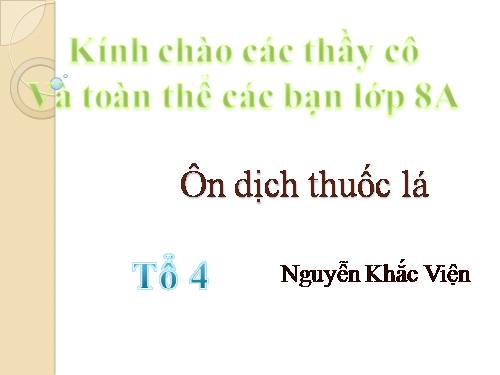 Kính chào các thầy cô
Và toàn thể các bạn lớp 8A

Ôn dịch thuốc lá

Tổ 4

Nguyễn Khắc Viện